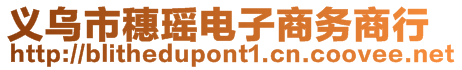 义乌市穗瑶电子商务商行
http://blithedupont1.cn.coovee.net